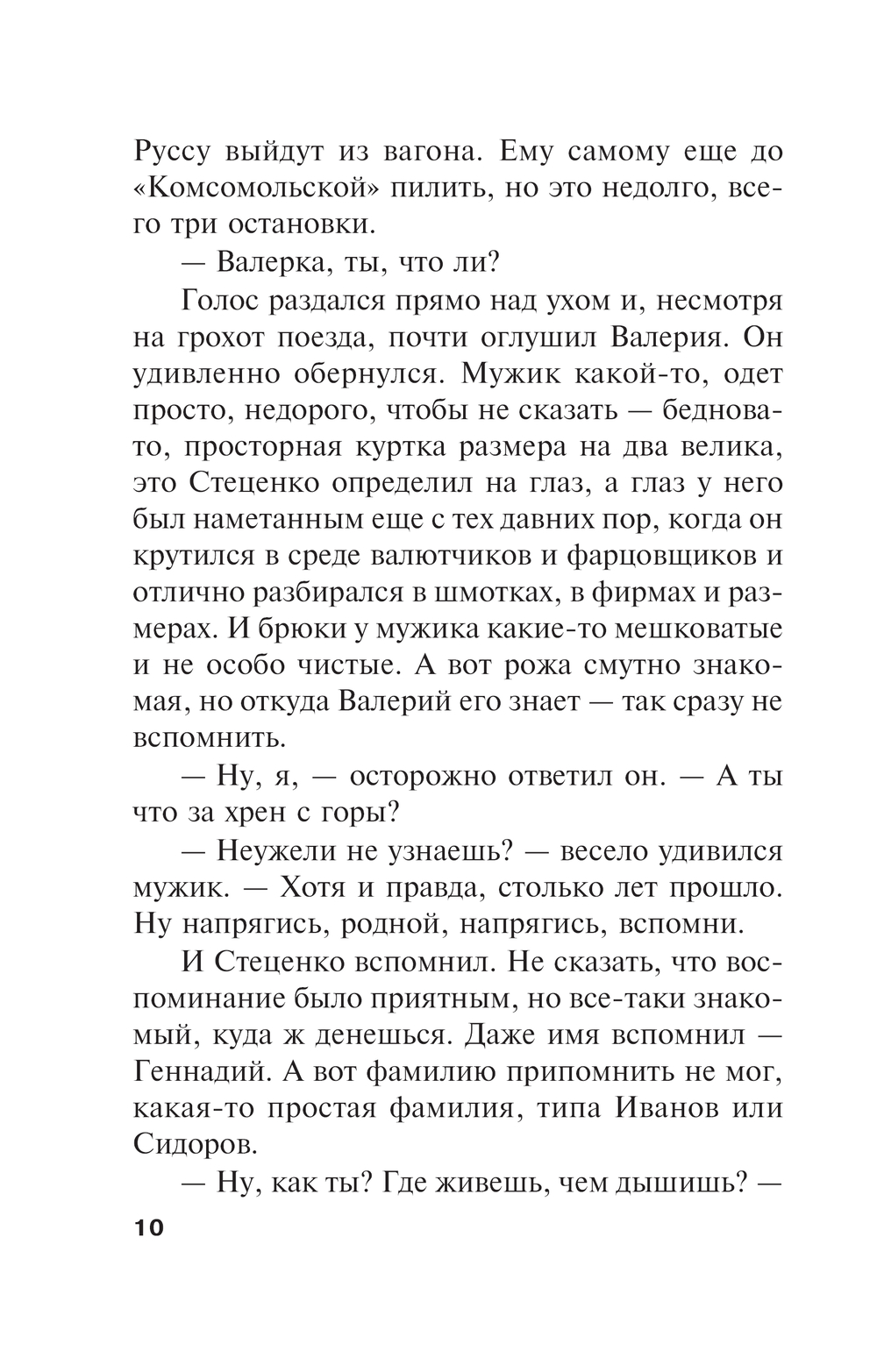 Руссу выйдут из вагона. Ему самому еще до «Комсомольской» пилить, но это недолго, всего три остановки.

— Валерка, ты, что ли?

Голос раздался прямо над ухом и, несмотря на грохот поезда, почти оглушил Валерия. Он удивленно обернулся. Мужик какой-то, одет просто, недорого, чтобы не сказать — бедновато, просторная куртка размера на два велика, это Стеценко определил на глаз, а глаз у него был наметанным еще с тех давних пор, когда он крутился в среде валютчиков и фарцовщиков и отлично разбирался в шмотках, в фирмах и размерах. И брюки у мужика какие-то мешковатые и не особо чистые. А вот рожа смутно знакомая, но откуда Валерий его знает — так сразу не вспомнить.

— Ну, я, — осторожно ответил он. — А ты что за хрен с горы?

— Неужели не узнаешь? — весело удивился мужик. — Хотя и правда, столько лет прошло. Ну напрягись, родной, напрягись, вспомни.

И Стеценко вспомнил. Не сказать, что воспоминание было приятным, но все-таки знакомый, куда ж денешься. Даже имя вспомнил — Геннадий. А вот фамилию припомнить не мог, какая-то простая фамилия, типа Иванов или Сидоров.

— Ну, как ты? Где живешь, чем дышишь? —

10